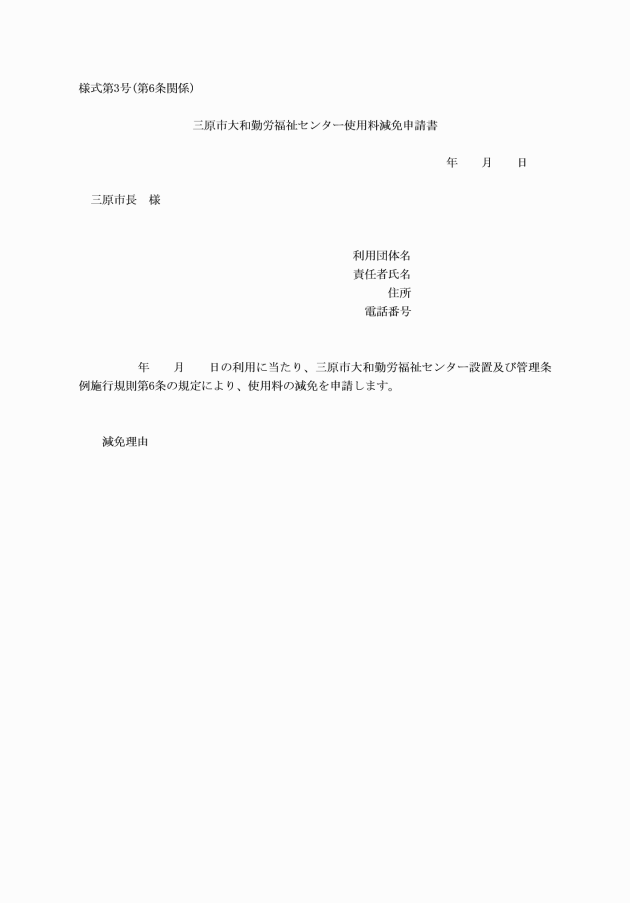 様式第3号(第6条関係)

三原市大和勤労福祉センター使用料減免申請書

年　　月　　日

三原市長　様

利用団体名
責任者氏名
住所
電話番号

年　　月　　日の利用に当たり、三原市大和勤労福祉センター設置及び管理条例施行規則第6条の規定により、使用料の減免を申請します。

減免理由